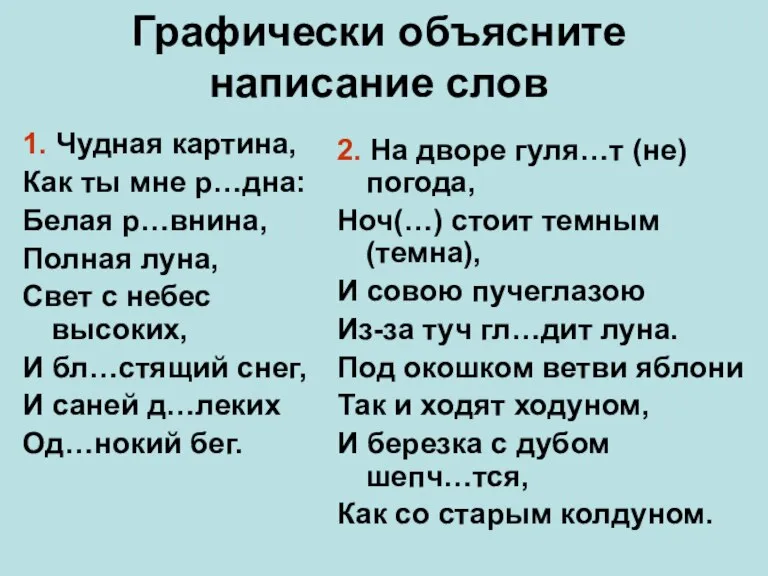 Графически объясните написание слов

1. Чудная картина,
Как ты мне р…дна:
Белая р…внина,
Полная луна,
Свет с небес высоких,
И бл…стящий снег,
И саней д…леких
Од…нокий бег.

2. На дворе гуля…т (не) погода,
Ноч(…) стоит темным (темна),
И совою пучеглазою
Из-за туч гл…дит луна.
Под окошком ветви яблони
Так и ходят ходуном,
И березка с дубом шепч…тся,
Как со старым колдуном.